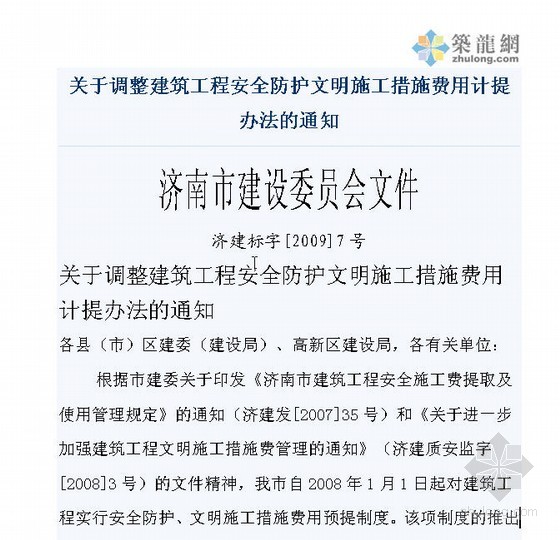 築龍網
zhulong.com

关于调整建筑工程安全防护文明施工措施费用计提办法的通知

济南市建设委员会文件

济建标字[2009]7号

关于调整建筑工程安全防护文明施工措施费用计提办法的通知

各县（市）区建委（建设局）、高新区建设局，各有关单位：

根据市建委关于印发《济南市建筑工程安全施工费提取及使用管理规定》的通知（济建发[2007]35号）和《关于进一步加强建筑工程文明施工措施费管理的通知》（济建质安监字[2008]3号）的文件精神，我市自2008年1月1日起对建筑工程实行安全防护、文明施工措施费用预提制度。该项制度的推出